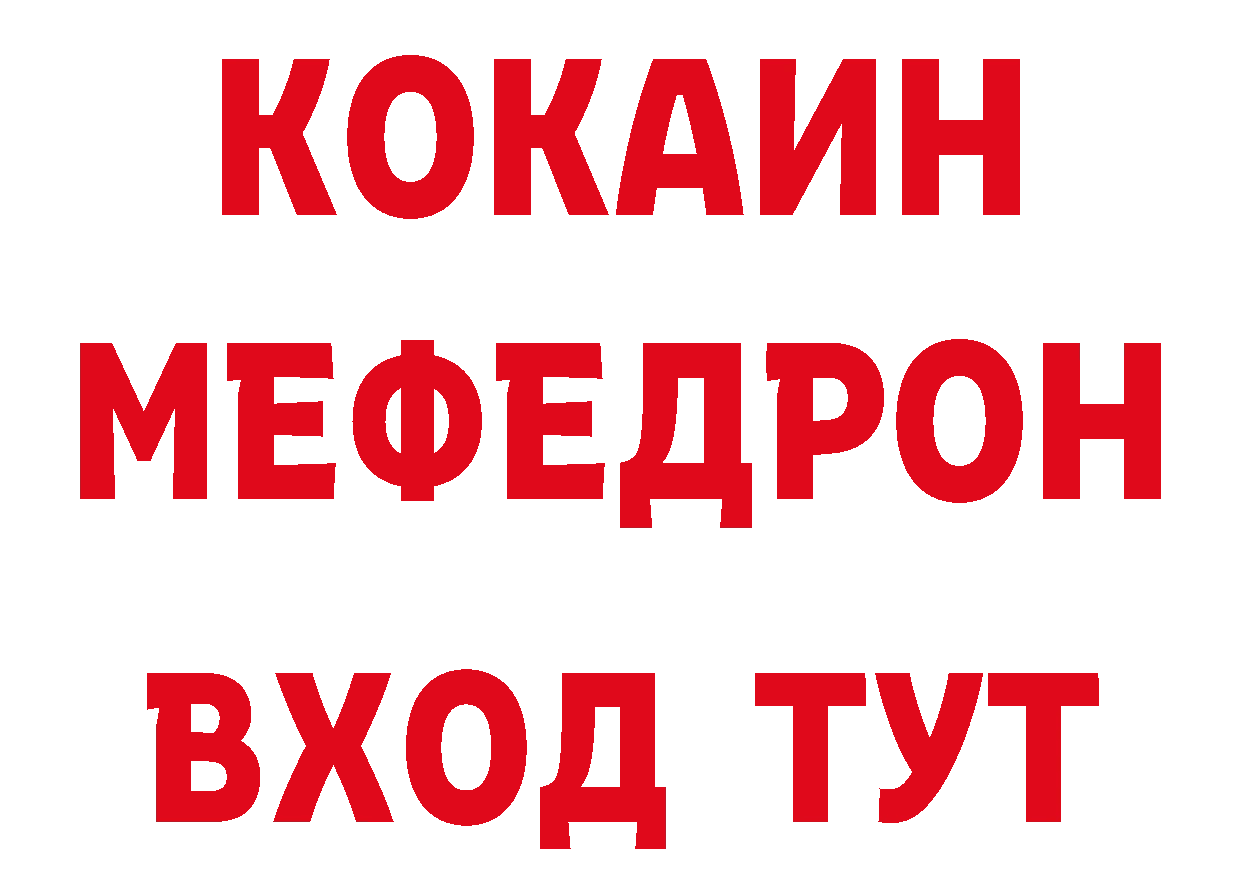 КОКАИН
МЕФЕДРОН
ВХОД ТУТ